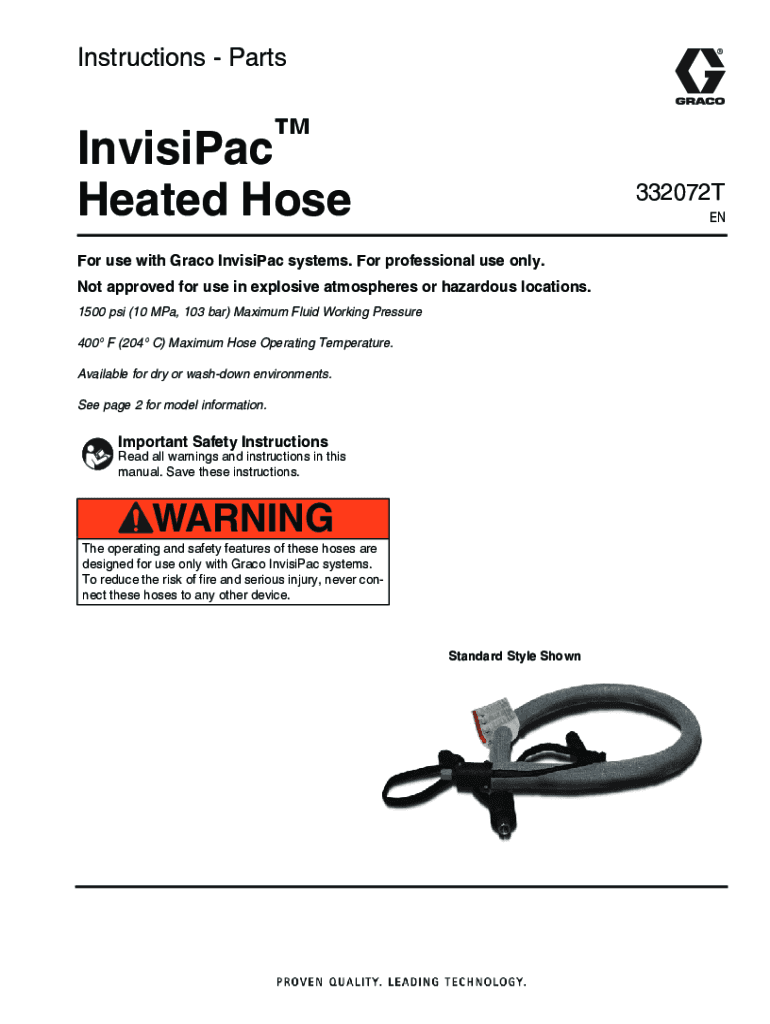 Instructions - Parts

GRACO

InvisiPac™
Heated Hose

332072T
EN

For use with Graco InvisiPac systems. For professional use only.

Not approved for use in explosive atmospheres or hazardous locations.

1500 psi (10 MPa, 103 bar) Maximum Fluid Working Pressure

400° F (204° C) Maximum Hose Operating Temperature.

Available for dry or wash-down environments.

See page 2 for model information.

Important Safety Instructions
Read all warnings and instructions in this manual. Save these instructions.

WARNING

The operating and safety features of these hoses are designed for use only with Graco InvisiPac systems. To reduce the risk of fire and serious injury, never connect these hoses to any other device.

Standard Style Shown

PROVEN QUALITY. LEADING TECHNOLOGY.